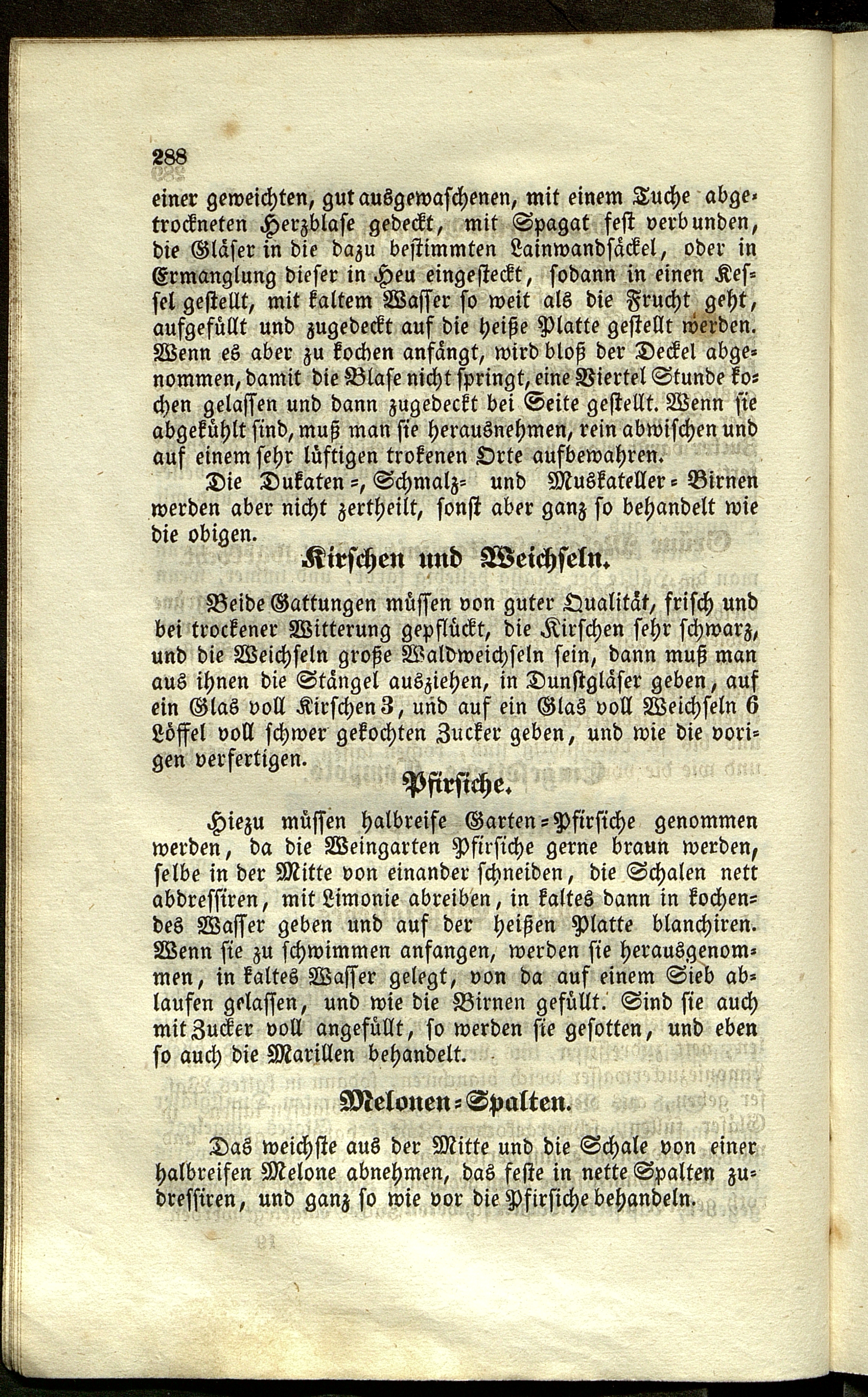 288

einer geweichten, gut ausgewaschenen, mit einem Tuche abgetrockneten Herzblase gedeckt, mit Spagat fest verbunden, die Gläser in die dazu bestimmten Lainwandsäckel, oder in Ermanglung dieser in Heu eingesteckt, sodann in einen Kessel gestellt, mit kaltem Wasser so weit als die Frucht geht, aufgefüllt und zugedeckt auf die heiße Platte gestellt werden. Wenn es aber zu kochen anfängt, wird bloß der Deckel abgenommen, damit die Blase nicht springt, eine Viertel Stunde kochen gelassen und dann zugedeckt bei Seite gestellt. Wenn sie abgekühlt sind, muß man sie herausnehmen, rein abwischen und auf einem sehr lüftigen trokenen Orte aufbewahren.

Die Dukaten=, Schmalz= und Muskateller=Birnen werden aber nicht zertheilt, sonst aber ganz so behandelt wie die obigen.

Kirschen und Weichseln.

Beide Gattungen müssen von guter Qualität, frisch und bei trockener Witterung gepflückt, die Kirschen sehr schwarz, und die Weichseln große Waldweichseln sein, dann muß man aus ihnen die Stängel ausziehen, in Dunstgläser geben, auf ein Glas voll Kirschen 3, und auf ein Glas voll Weichseln 6 Löffel voll schwer gekochten Zucker geben, und wie die vorigen verfertigen.

Pfirsiche.

Hiezu müssen halbreife Garten=Pfirsiche genommen werden, da die Weingarten Pfirsiche gerne braun werden, selbe in der Mitte von einander schneiden, die Schalen nett abdressiren, mit Limonie abreiben, in kaltes dann in kochendes Wasser geben und auf der heißen Platte blanchiren. Wenn sie zu schwimmen anfangen, werden sie herausgenommen, in kaltes Wasser gelegt, von da auf einem Sieb ablaufen gelassen, und wie die Birnen gefüllt. Sind sie auch mit Zucker voll angefüllt, so werden sie gesotten, und eben so auch die Marillen behandelt.

Melonen=Spalten.

Das weichste aus der Mitte und die Schale von einer halbreifen Melone abnehmen, das feste in nette Spalten zudressiren, und ganz so wie vor die Pfirsiche behandeln.